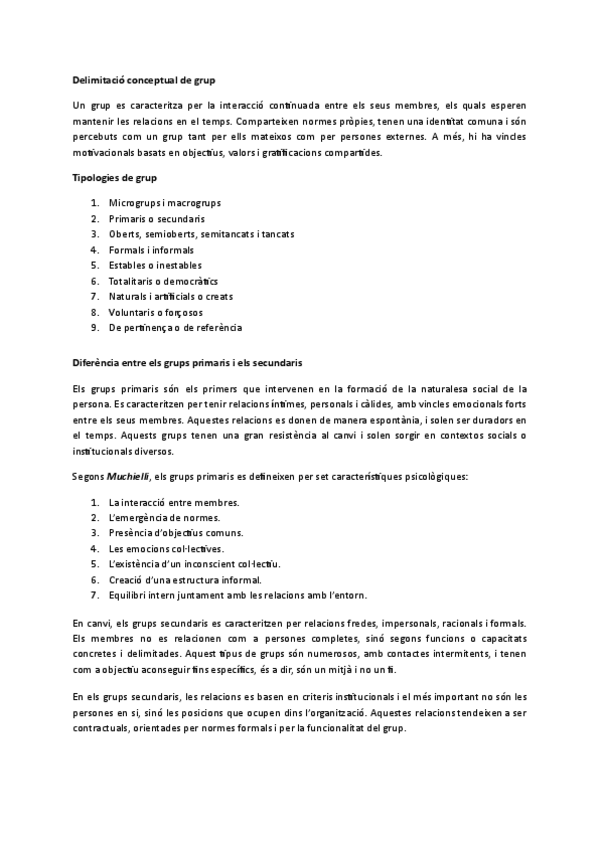 Delimitació conceptual de grup

Un grup es caracteritza per la interacció continuada entre els seus membres, els quals esperen mantenir les relacions en el temps. Comparteixen normes pròpies, tenen una identitat comuna i són percebuts com un grup tant per ells mateixos com per persones externes. A més, hi ha vincles motivacionals basats en objectius, valors i gratificacions compartides.

Tipologies de grup

1. Microgrups i macrogrups
2. Primaris o secundaris
3. Oberts, semioberts, semitancats i tancats
4. Formals i informals
5. Estables o inestables
6. Totalitaris o democràtics
7. Naturals i artificials o creats
8. Voluntaris o forçosos
9. De pertinença o de referència

Diferència entre els grups primaris i els secundaris

Els grups primaris són els primers que intervenen en la formació de la naturalesa social de la persona. Es caracteritzen per tenir relacions íntimes, personals i càlides, amb vincles emocionals forts entre els seus membres. Aquestes relacions es donen de manera espontània, i solen ser duradors en el temps. Aquests grups tenen una gran resistència al canvi i solen sorgir en contextos socials o institucionals diversos.

Segons Muchielli, els grups primaris es defineixen per set característiques psicològiques:

1. La interacció entre membres.
2. L'emergència de normes.
3. Presència d'objectius comuns.
4. Les emocions col·lectives.
5. L'existència d'un inconscient col·lectiu.
6. Creació d'una estructura informal.
7. Equilibri intern juntament amb les relacions amb l'entorn.

En canvi, els grups secundaris es caracteritzen per relacions fredes, impersonals, racionals i formals. Els membres no es relacionen com a persones completes, sinó segons funcions o capacitats concretes i delimitades. Aquest tipus de grups són numerosos, amb contactes intermitents, i tenen com a objectiu aconseguir fins específics, és a dir, són un mitjà i no un fi.

En els grups secundaris, les relacions es basen en criteris institucionals i el més important no són les persones en si, sinó les posicions que ocupen dins l'organització. Aquestes relacions tendeixen a ser contractuals, orientades per normes formals i per la funcionalitat del grup.